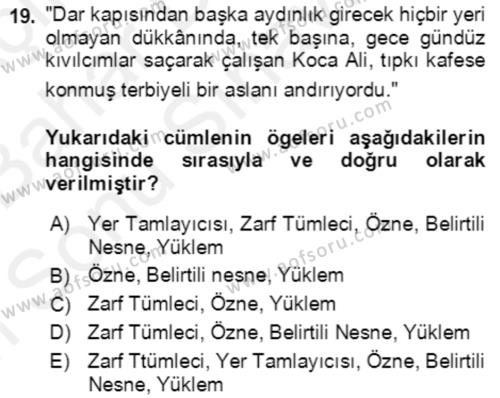 19. "Dar kapısından başka aydınlık girecek hiçbir yeri olmayan dükkânında, tek başına, gece gündüz kıvılcımlar saçarak çalışan Koca Ali, tıpkı kafese konmuş terbiyeli bir aslanı andırıyordu."

Yukarıdaki cümlenin ögeleri aşağıdakilerin hangisinde sırasıyla ve doğru olarak verilmiştir?

A) Yer Tamlayıcısı, Zarf Tümleci, Özne, Belirtili Nesne, Yüklem
B) Özne, Belirtili nesne, Yüklem
C) Zarf Tümleci, Özne, Yüklem
D) Zarf Tümleci, Özne, Belirtili Nesne, Yüklem
E) Zarf Ttümleci, Yer Tamlayıcısı, Özne, Belirtili Nesne, Yüklem

www.aofsoru.com